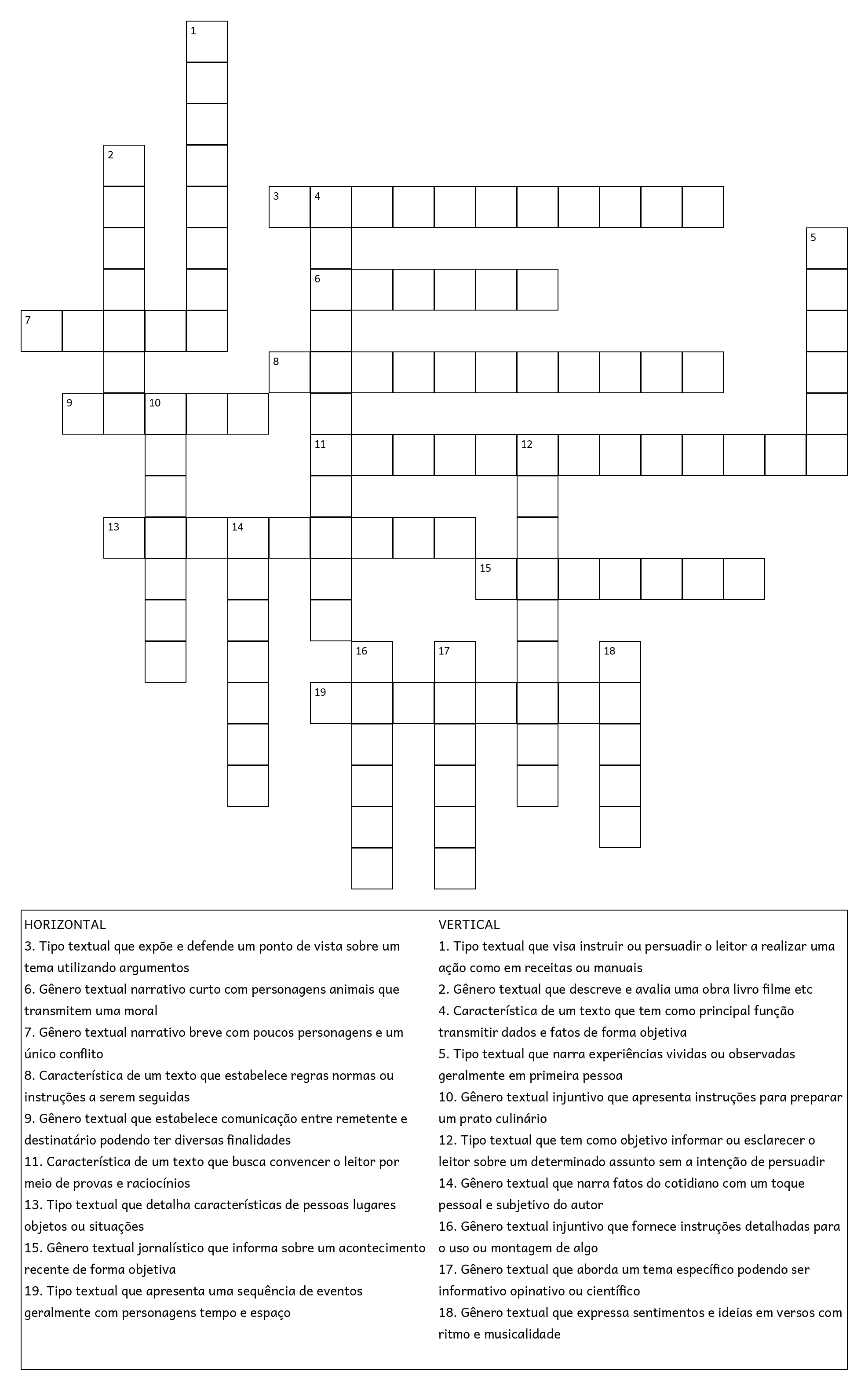 1
2
3 4
5
6
7
8
9 10
11 12
13 14
15
16 17 18
19

HORIZONTAL
3. Tipo textual que expõe e defende um ponto de vista sobre um tema utilizando argumentos
6. Gênero textual narrativo curto com personagens animais que transmitem uma moral
7. Gênero textual narrativo breve com poucos personagens e um único conflito
8. Característica de um texto que estabelece regras normas ou instruções a serem seguidas
9. Gênero textual que estabelece comunicação entre remetente e destinatário podendo ter diversas finalidades
11. Característica de um texto que busca convencer o leitor por meio de provas e raciocínios
13. Tipo textual que detalha características de pessoas lugares objetos ou situações
15. Gênero textual jornalístico que informa sobre um acontecimento recente de forma objetiva
19. Tipo textual que apresenta uma sequência de eventos geralmente com personagens tempo e espaço

VERTICAL
1. Tipo textual que visa instruir ou persuadir o leitor a realizar uma ação como em receitas ou manuais
2. Gênero textual que descreve e avalia uma obra livro filme etc
4. Característica de um texto que tem como principal função transmitir dados e fatos de forma objetiva
5. Tipo textual que narra experiências vividas ou observadas geralmente em primeira pessoa
10. Gênero textual injuntivo que apresenta instruções para preparar um prato culinário
12. Tipo textual que tem como objetivo informar ou esclarecer o leitor sobre um determinado assunto sem a intenção de persuadir
14. Gênero textual que narra fatos do cotidiano com um toque pessoal e subjetivo do autor
16. Gênero textual injuntivo que fornece instruções detalhadas para o uso ou montagem de algo
17. Gênero textual que aborda um tema específico podendo ser informativo opinativo ou científico
18. Gênero textual que expressa sentimentos e ideias em versos com ritmo e musicalidade